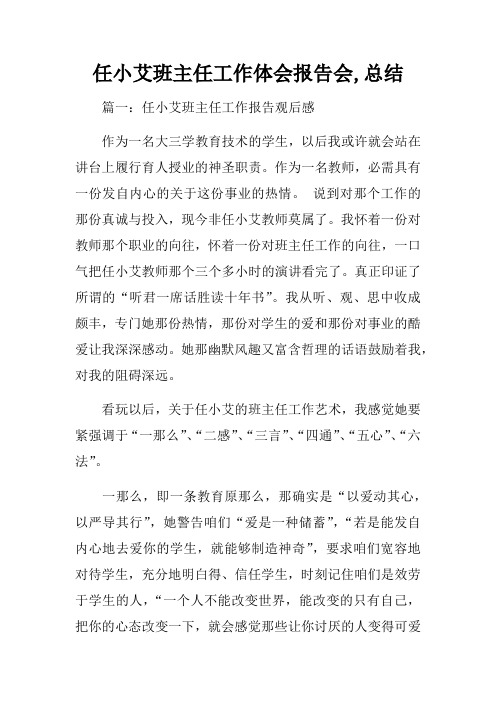 任小艾班主任工作体会报告会,总结

篇一：任小艾班主任工作报告观后感

作为一名大三学教育技术的学生，以后我或许就会站在讲台上履行育人授业的神圣职责。作为一名教师，必需具有一份发自内心的关于这份事业的热情。 说到对那个工作的那份真诚与投入，现今非任小艾教师莫属了。我怀着一份对教师那个职业的向往，怀着一份对班主任工作的向往，一口气把任小艾教师那个三个多小时的演讲看完了。真正印证了所谓的“听君一席话胜读十年书”。我从听、观、思中收成颇丰，专门她那份热情，那份对学生的爱和那份对事业的酷爱让我深深感动。她那幽默风趣又富含哲理的话语鼓励着我，对我的阻碍深远。

看玩以后，关于任小艾的班主任工作艺术，我感觉她要紧强调于“一那么”、“二感”、“三言”、“四通”、“五心”、“六法”。

一那么，即一条教育原那么，那确实是“以爱动其心，以严导其行”，她警告咱们“爱是一种储蓄”，“若是能发自内心地去爱你的学生，就能够制造神奇”，要求咱们宽容地对待学生，充分地明白得、信任学生，时刻记住咱们是效劳于学生的人，“一个人不能改变世界，能改变的只有自己，把你的心态改变一下，就会感觉那些让你讨厌的人变得可爱